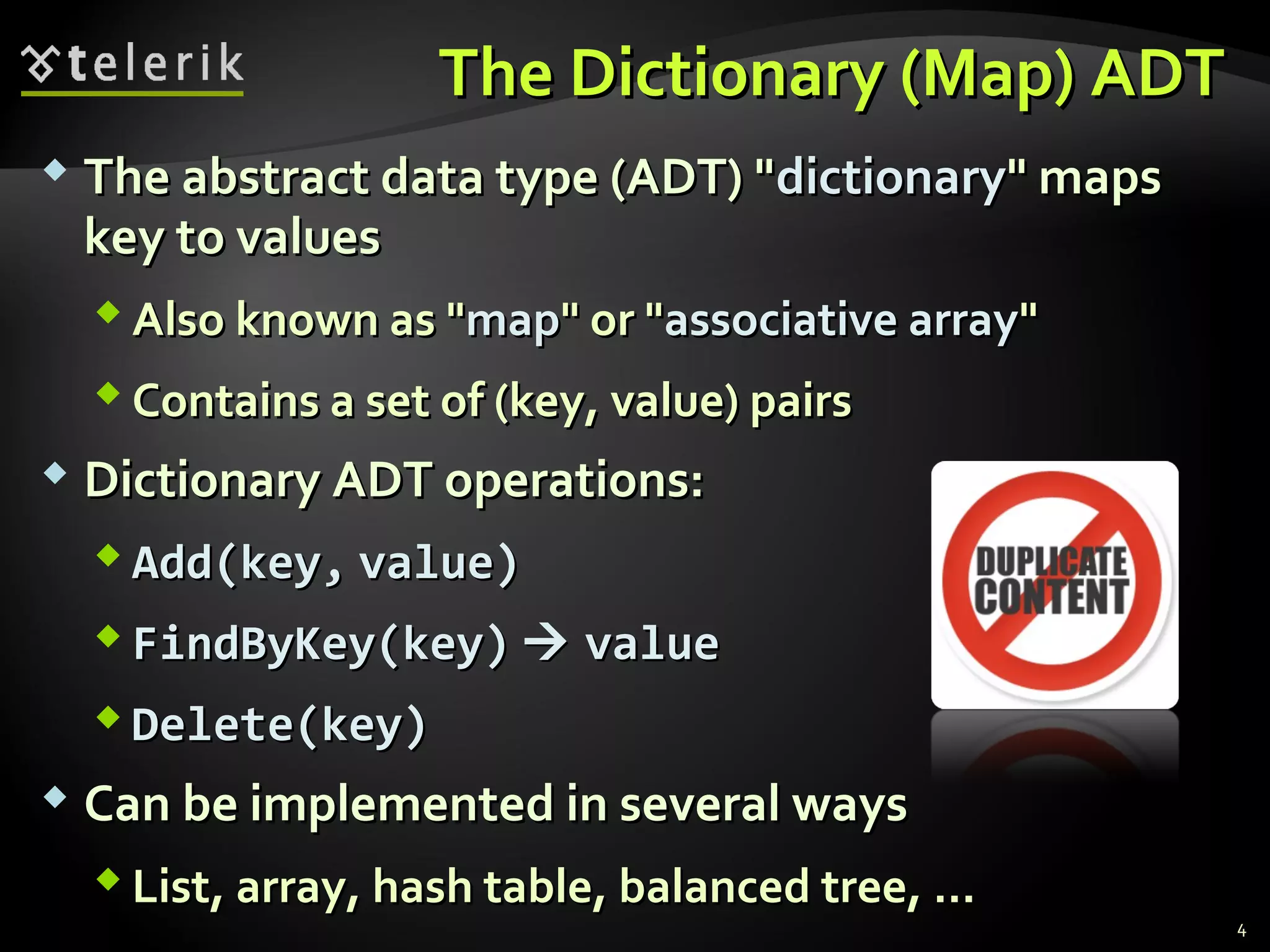 telerik

The Dictionary (Map) ADT

The abstract data type (ADT) "dictionary" maps key to values

Also known as "map" or "associative array"

Contains a set of (key, value) pairs

Dictionary ADT operations:

Add(key, value)

FindByKey(key) → value

Delete(key)

DUPLICATE CONTENT

Can be implemented in several ways

List, array, hash table, balanced tree, ...

4